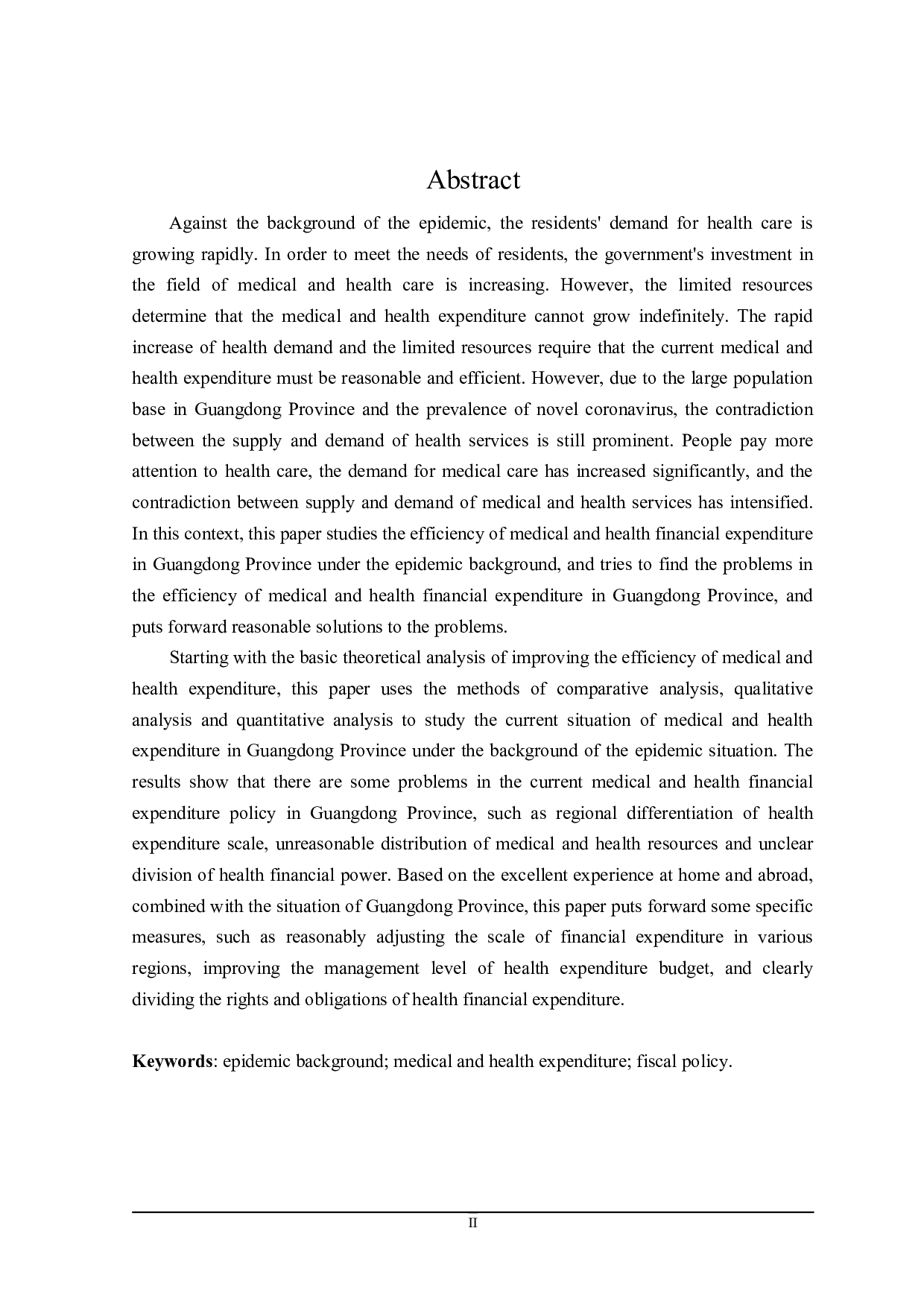 Abstract

Against the background of the epidemic, the residents' demand for health care is growing rapidly. In order to meet the needs of residents, the government's investment in the field of medical and health care is increasing. However, the limited resources determine that the medical and health expenditure cannot grow indefinitely. The rapid increase of health demand and the limited resources require that the current medical and health expenditure must be reasonable and efficient. However, due to the large population base in Guangdong Province and the prevalence of novel coronavirus, the contradiction between the supply and demand of health services is still prominent. People pay more attention to health care, the demand for medical care has increased significantly, and the contradiction between supply and demand of medical and health services has intensified. In this context, this paper studies the efficiency of medical and health financial expenditure in Guangdong Province under the epidemic background, and tries to find the problems in the efficiency of medical and health financial expenditure in Guangdong Province, and puts forward reasonable solutions to the problems.

Starting with the basic theoretical analysis of improving the efficiency of medical and health expenditure, this paper uses the methods of comparative analysis, qualitative analysis and quantitative analysis to study the current situation of medical and health expenditure in Guangdong Province under the background of the epidemic situation. The results show that there are some problems in the current medical and health financial expenditure policy in Guangdong Province, such as regional differentiation of health expenditure scale, unreasonable distribution of medical and health resources and unclear division of health financial power. Based on the excellent experience at home and abroad, combined with the situation of Guangdong Province, this paper puts forward some specific measures, such as reasonably adjusting the scale of financial expenditure in various regions, improving the management level of health expenditure budget, and clearly dividing the rights and obligations of health financial expenditure.

Keywords: epidemic background; medical and health expenditure; fiscal policy.

II